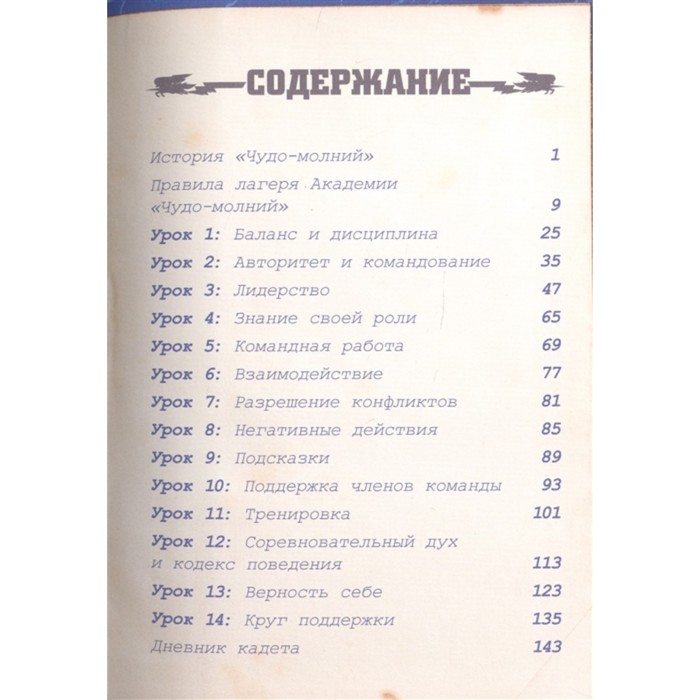 СОДЕРЖАНИЕ

История «Чудо-молний» 1

Правила лагеря Академии «Чудо-молний» 9

Урок 1: Баланс и дисциплина 25

Урок 2: Авторитет и командование 35

Урок 3: Лидерство 47

Урок 4: Знание своей роли 65

Урок 5: Командная работа 69

Урок 6: Взаимодействие 77

Урок 7: Разрешение конфликтов 81

Урок 8: Негативные действия 85

Урок 9: Подсказки 89

Урок 10: Поддержка членов команды 93

Урок 11: Тренировка 101

Урок 12: Соревновательный дух и кодекс поведения 113

Урок 13: Верность себе 123

Урок 14: Круг поддержки 135

Дневник кадета 143